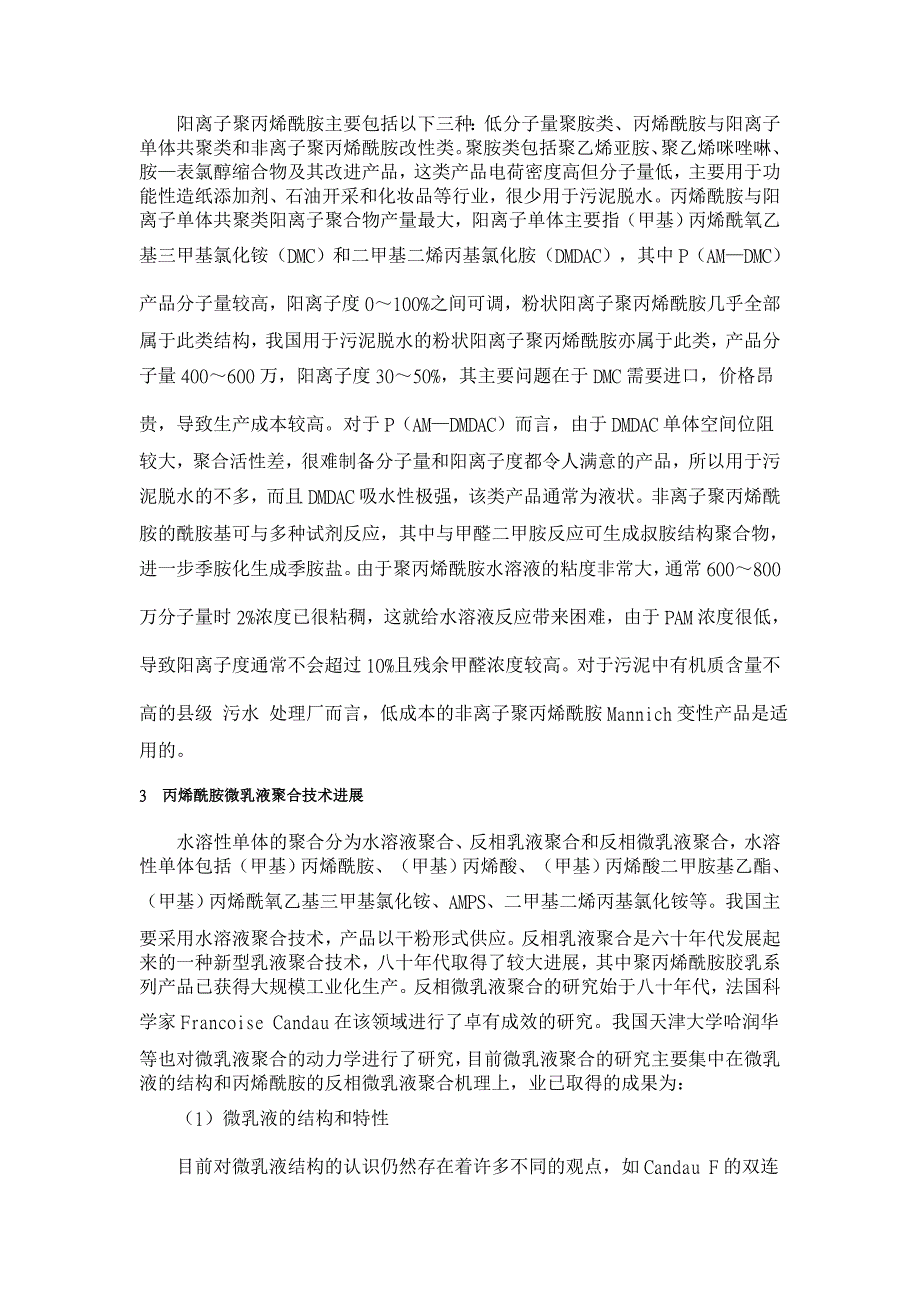 阳离子聚丙烯酰胺主要包括以下三种：低分子量聚胺类、丙烯酰胺与阳离子单体共聚类和非离子聚丙烯酰胺改性类。聚胺类包括聚乙烯亚胺、聚乙烯咪唑啉、胺—表氯醇缩合物及其改进产品，这类产品电荷密度高但分子量低，主要用于功能性造纸添加剂、石油开采和化妆品等行业，很少用于污泥脱水。丙烯酰胺与阳离子单体共聚类阳离子聚合物产量最大，阳离子单体主要指（甲基）丙烯酰氧乙基三甲基氯化铵（DMC）和二甲基二烯丙基氯化胺（DMDAC），其中P（AM—DMC）产品分子量较高，阳离子度0～100%之间可调，粉状阳离子聚丙烯酰胺几乎全部属于此类结构，我国用于污泥脱水的粉状阳离子聚丙烯酰胺亦属于此类，产品分子量400～600万，阳离子度30～50%，其主要问题在于DMC需要进口，价格昂贵，导致生产成本较高。对于P（AM—DMDAC）而言，由于DMDAC单体空间位阻较大，聚合活性差，很难制备分子量和阳离子度都令人满意的产品，所以用于污泥脱水的不多，而且DMDAC吸水性极强，该类产品通常为液状。非离子聚丙烯酰胺的酰胺基可与多种试剂反应，其中与甲醛二甲胺反应可生成叔胺结构聚合物，进一步季胺化生成季胺盐。由于聚丙烯酰胺水溶液的粘度非常大，通常600～800万分子量时2%浓度已很粘稠，这就给水溶液反应带来困难，由于PAM浓度很低，导致阳离子度通常不会超过10%且残余甲醛浓度较高。对于污泥中有机质含量不高的县级 污水 处理厂而言，低成本的非离子聚丙烯酰胺Mannich变性产品是适用的。

3 丙烯酰胺微乳液聚合技术进展

水溶性单体的聚合分为水溶液聚合、反相乳液聚合和反相微乳液聚合，水溶性单体包括（甲基）丙烯酰胺、（甲基）丙烯酸、（甲基）丙烯酸二甲胺基乙酯、（甲基）丙烯酰氧乙基三甲基氯化铵、AMPS、二甲基二烯丙基氯化铵等。我国主要采用水溶液聚合技术，产品以干粉形式供应。反相乳液聚合是六十年代发展起来的一种新型乳液聚合技术，八十年代取得了较大进展，其中聚丙烯酰胺胶乳系列产品已获得大规模工业化生产。反相微乳液聚合的研究始于八十年代，法国科学家Francoise Candau在该领域进行了卓有成效的研究。我国天津大学哈润华等也对微乳液聚合的动力学进行了研究，目前微乳液聚合的研究主要集中在微乳液的结构和丙烯酰胺的反相微乳液聚合机理上，业已取得的成果为：

（1）微乳液的结构和特性

目前对微乳液结构的认识仍然存在着许多不同的观点，如Candau F的双连